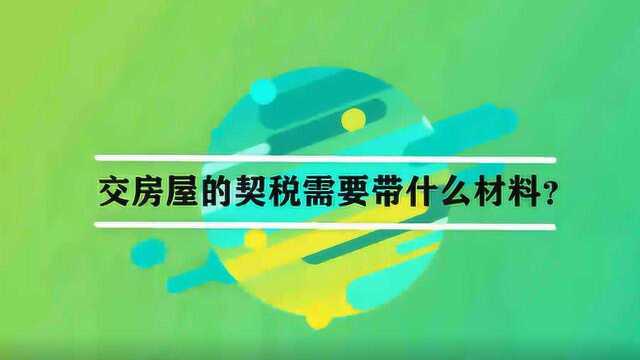 交房屋的契税需要带什么材料?